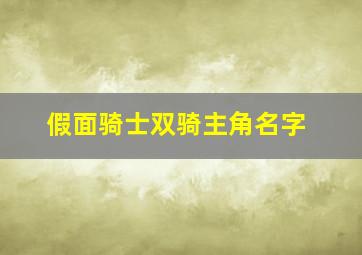 假面骑士双骑主角名字